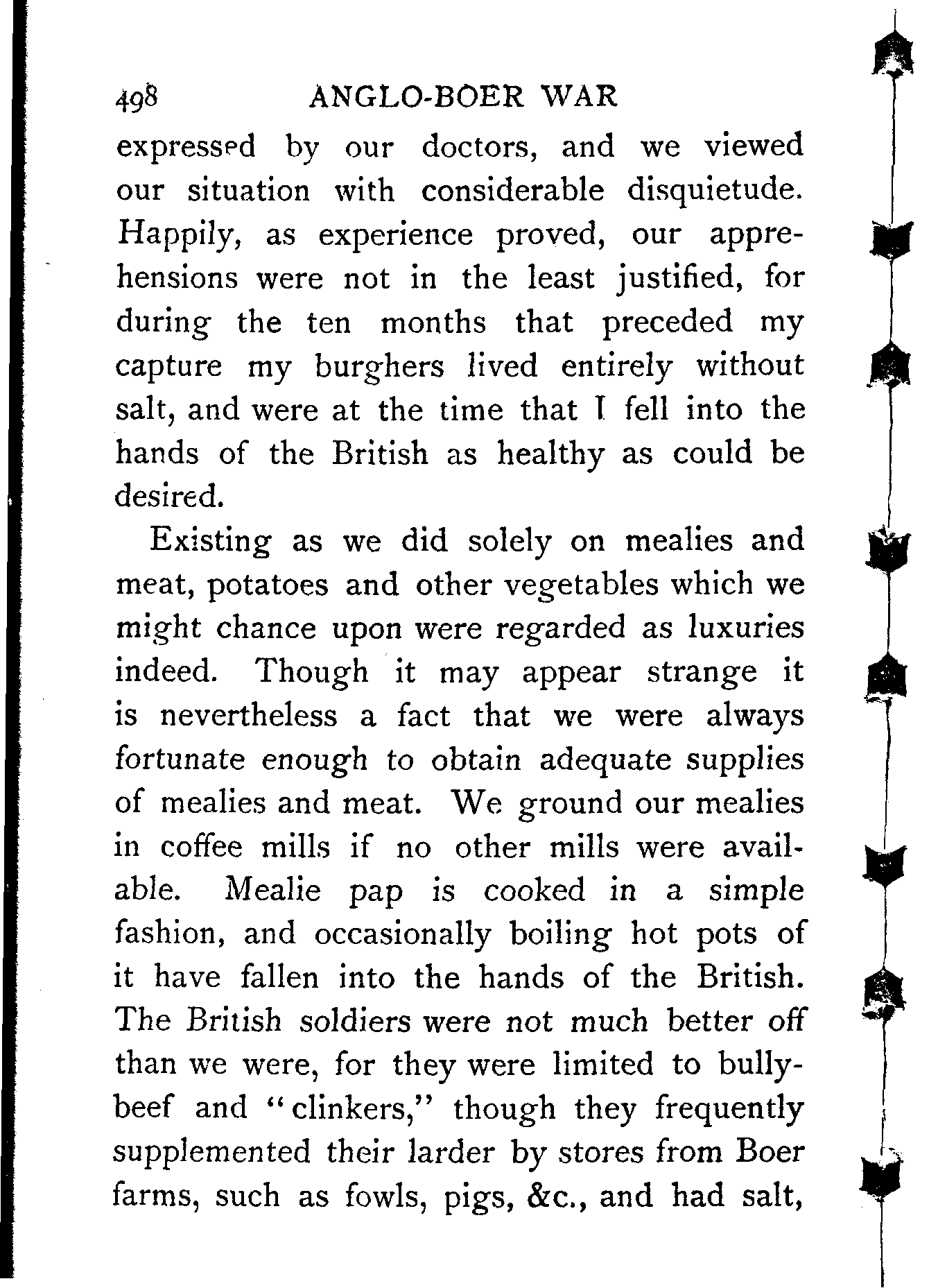 498 ANGLO-BOER WAR

expressed by our doctors, and we viewed our situation with considerable disquietude. Happily, as experience proved, our apprehensions were not in the least justified, for during the ten months that preceded my capture my burghers lived entirely without salt, and were at the time that I fell into the hands of the British as healthy as could be desired.

Existing as we did solely on mealies and meat, potatoes and other vegetables which we might chance upon were regarded as luxuries indeed. Though it may appear strange it is nevertheless a fact that we were always fortunate enough to obtain adequate supplies of mealies and meat. We ground our mealies in coffee mills if no other mills were available. Mealie pap is cooked in a simple fashion, and occasionally boiling hot pots of it have fallen into the hands of the British. The British soldiers were not much better off than we were, for they were limited to bully-beef and "clinkers," though they frequently supplemented their larder by stores from Boer farms, such as fowls, pigs, &c., and had salt,